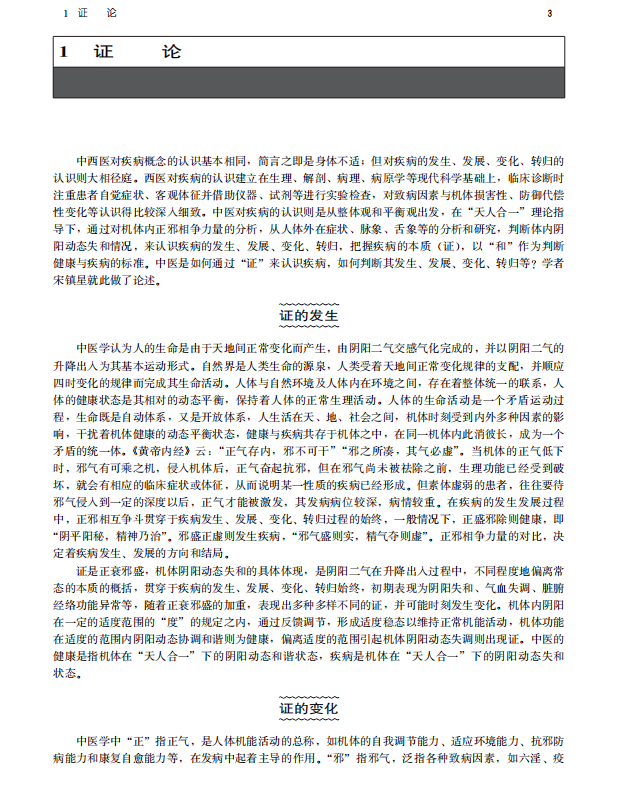 1 证 论

3

1 证 论

中西医对疾病概念的认识基本相同，简言之即是身体不适；但对疾病的发生、发展、变化、转归的认识则大相径庭。西医对疾病的认识建立在生理、解剖、病理、病原学等现代科学基础上，临床诊断时注重患者自觉症状、客观体征并借助仪器、试剂等进行实验检查，对致病因素与机体损害性、防御代偿性变化等认识得比较深入细致。中医对疾病的认识则是从整体观和平衡观出发，在“天人合一”理论指导下，通过对机体内正邪相争力量的分析，从人体外在症状、脉象、舌象等的分析和研究，判断体内阴阳动态失和情况，来认识疾病的发生、发展、变化、转归，把握疾病的本质（证），以“和”作为判断健康与疾病的标准。中医是如何通过“证”来认识疾病，如何判断其发生、发展、变化、转归等？学者宋镇星就此做了论述。

证的发生

中医学认为人的生命是由于天地间正常变化而产生，由阴阳二气交感气化完成的，并以阴阳二气的升降出入为其基本运动形式。自然界是人类生命的源泉，人类受着天地间正常变化规律的支配，并顺应四时变化的规律而完成其生命活动。人体与自然环境及人体内在环境之间，存在着整体统一的联系，人体的健康状态是其相对的动态平衡，保持着人体的正常生理活动。人体的生命活动是一个矛盾运动过程，生命既是自动体系，又是开放体系，人生活在天、地、社会之间，机体时刻受到内外多种因素的影响，干扰着机体健康的动态平衡状态，健康与疾病共存于机体之中，在同一机体内此消彼长，成为一个矛盾的统一体。《黄帝内经》云：“正气存内，邪不可干”“邪之所凑，其气必虚”。当机体的正气低下时，邪气有可乘之机，侵入机体后，正气奋起抗邪，但在邪气尚未被祛除之前，生理功能已经受到破坏，就会有相应的临床症状或体征，从而说明某一性质的疾病已经形成。但素体虚弱的患者，往往要待邪气侵入到一定的深度以后，正气才能被激发，其发病病位较深，病情较重。在疾病的发生发展过程中，正邪相互争斗贯穿于疾病发生、发展、变化、转归过程的始终，一般情况下，正盛邪除则健康，即“阴平阳秘，精神乃治”。邪盛正虚则发生疾病，“邪气盛则实，精气夺则虚”。正邪相争力量的对比，决定着疾病发生、发展的方向和结局。

证是正衰邪盛，机体阴阳动态失和的具体体现，是阴阳二气在升降出入过程中，不同程度地偏离常态的本质的概括，贯穿于疾病的发生、发展、变化、转归始终，初期表现为阴阳失和、气血失调、脏腑经络功能异常等，随着正衰邪盛的加重，表现出多种多样不同的证，并可能时刻发生变化。机体内阴阳在一定的适度范围的“度”的规定之内，通过反馈调节，形成适度稳态以维持正常机能活动，机体功能在适度的范围内阴阳动态协调和谐则为健康，偏离适度的范围引起机体阴阳动态失调则出现证。中医的健康是指机体在“天人合一”下的阴阳动态和谐状态，疾病是机体在“天人合一”下的阴阳动态失和状态。

证的变化

中医学中“正”指正气，是人体机能活动的总称，如机体的自我调节能力、适应环境能力、抗邪防病能力和康复自愈能力等，在发病中起着主导的作用。“邪”指邪气，泛指各种致病因素，如六淫、疫